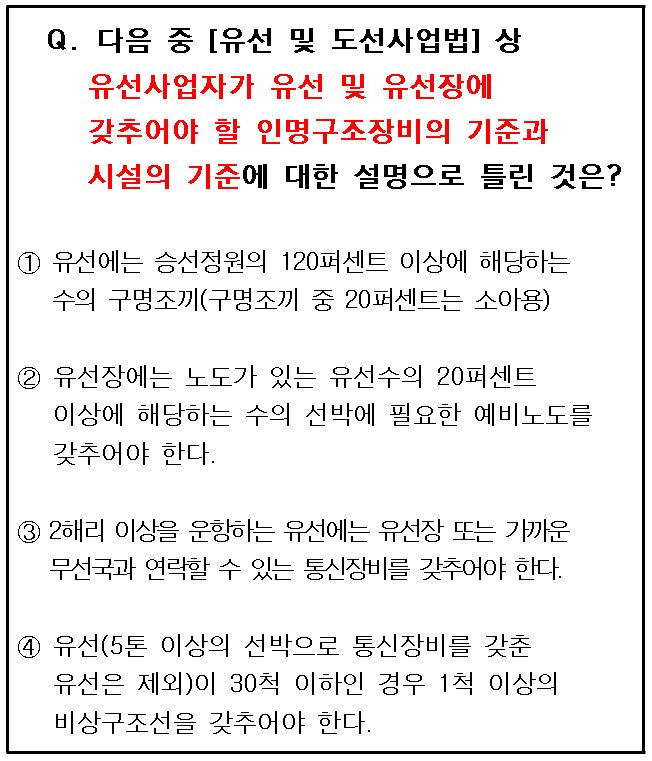 Q. 다음 중 [유선 및 도선사업법] 상 유선사업자가 유선 및 유선장에 갖추어야 할 인명구조장비의 기준과 시설의 기준에 대한 설명으로 틀린 것은?

① 유선에는 승선정원의 120퍼센트 이상에 해당하는 수의 구명조끼(구명조끼 중 20퍼센트는 소아용)

② 유선장에는 노도가 있는 유선수의 20퍼센트 이상에 해당하는 수의 선박에 필요한 예비노도를 갖추어야 한다.

③ 2해리 이상을 운항하는 유선에는 유선장 또는 가까운 무선국과 연락할 수 있는 통신장비를 갖추어야 한다.

④ 유선(5톤 이상의 선박으로 통신장비를 갖춘 유선은 제외)이 30척 이하인 경우 1척 이상의 비상구조선을 갖추어야 한다.